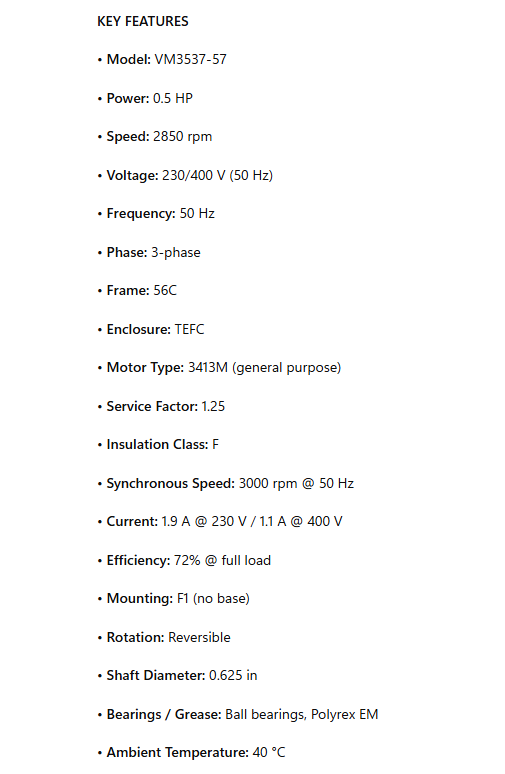 KEY FEATURES

• Model: VM3537-57

• Power: 0.5 HP

• Speed: 2850 rpm

• Voltage: 230/400 V (50 Hz)

• Frequency: 50 Hz

• Phase: 3-phase

• Frame: 56C

• Enclosure: TEFC

• Motor Type: 3413M (general purpose)

• Service Factor: 1.25

• Insulation Class: F

• Synchronous Speed: 3000 rpm @ 50 Hz

• Current: 1.9 A @ 230 V / 1.1 A @ 400 V

• Efficiency: 72% @ full load

• Mounting: F1 (no base)

• Rotation: Reversible

• Shaft Diameter: 0.625 in

• Bearings / Grease: Ball bearings, Polyrex EM

• Ambient Temperature: 40 °C